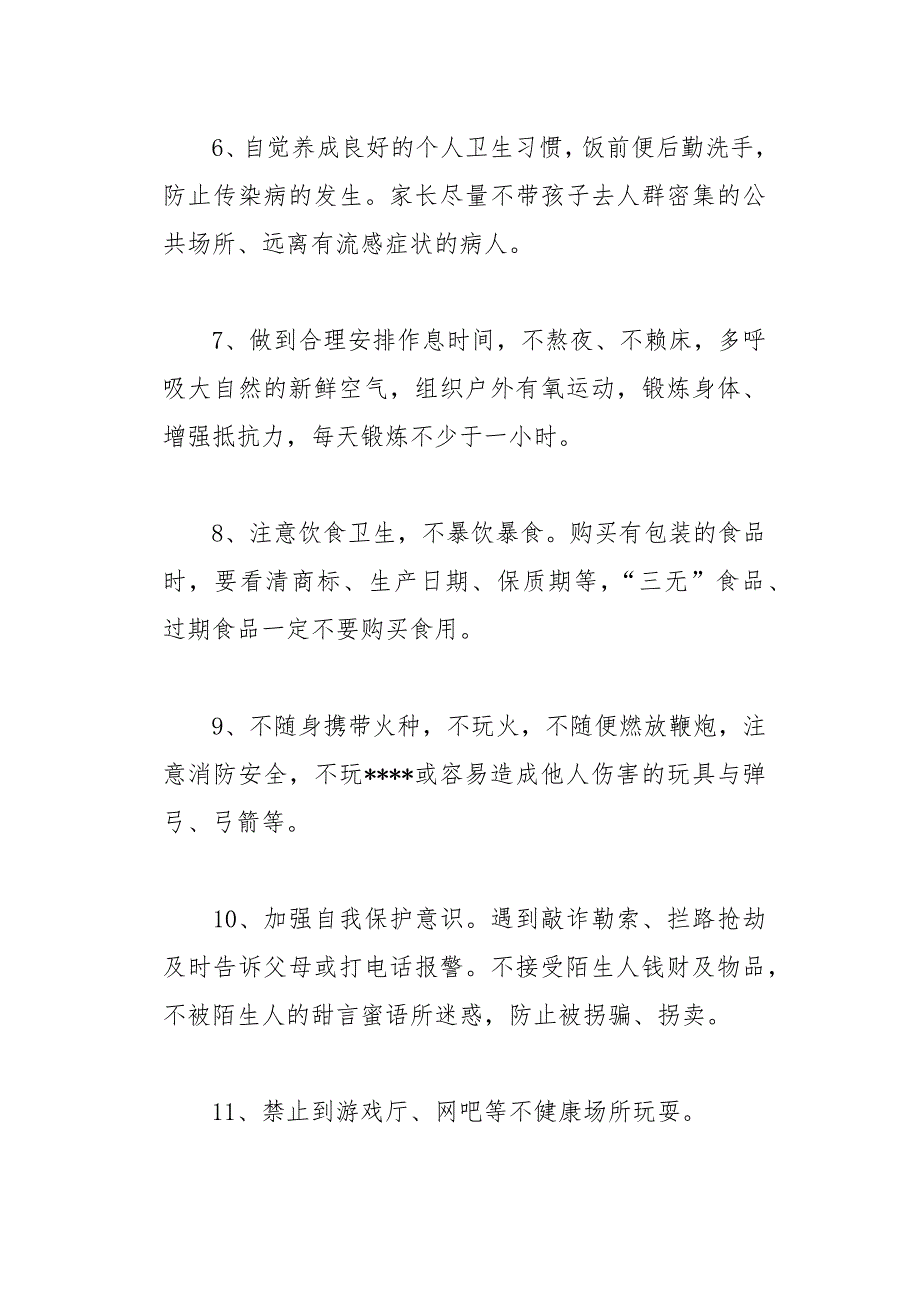 6、自觉养成良好的个人卫生习惯，饭前便后勤洗手，防止传染病的发生。家长尽量不带孩子去人群密集的公共场所、远离有流感症状的病人。

7、做到合理安排作息时间，不熬夜、不赖床，多呼吸大自然的新鲜空气，组织户外有氧运动，锻炼身体、增强抵抗力，每天锻炼不少于一小时。

8、注意饮食卫生，不暴饮暴食。购买有包装的食品时，要看清商标、生产日期、保质期等，“三无”食品、过期食品一定不要购买食用。

9、不随身携带火种，不玩火，不随便燃放鞭炮，注意消防安全，不玩****或容易造成他人伤害的玩具与弹弓、弓箭等。

10、加强自我保护意识。遇到敲诈勒索、拦路抢劫及时告诉父母或打电话报警。不接受陌生人钱财及物品，不被陌生人的甜言蜜语所迷惑，防止被拐骗、拐卖。

11、禁止到游戏厅、网吧等不健康场所玩耍。